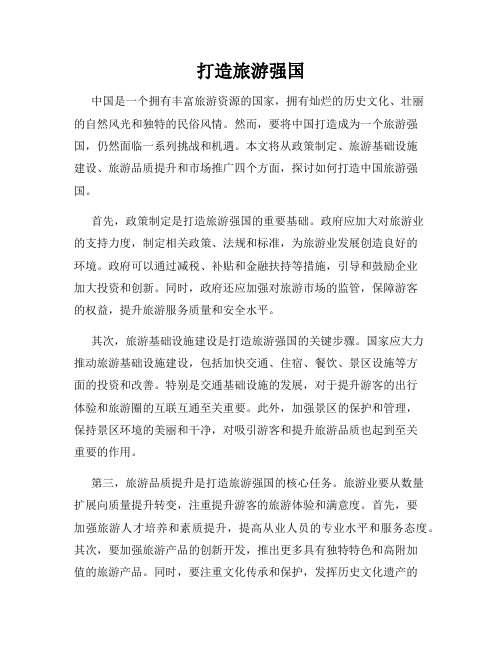 打造旅游强国

中国是一个拥有丰富旅游资源的国家，拥有灿烂的历史文化、壮丽的自然风光和独特的民俗风情。然而，要将中国打造成为一个旅游强国，仍然面临一系列挑战和机遇。本文将从政策制定、旅游基础设施建设、旅游品质提升和市场推广四个方面，探讨如何打造中国旅游强国。

首先，政策制定是打造旅游强国的重要基础。政府应加大对旅游业的支持力度，制定相关政策、法规和标准，为旅游业发展创造良好的环境。政府可以通过减税、补贴和金融扶持等措施，引导和鼓励企业加大投资和创新。同时，政府还应加强对旅游市场的监管，保障游客的权益，提升旅游服务质量和安全水平。

其次，旅游基础设施建设是打造旅游强国的关键步骤。国家应大力推动旅游基础设施建设，包括加快交通、住宿、餐饮、景区设施等方面的投资和改善。特别是交通基础设施的发展，对于提升游客的出行体验和旅游圈的互联互通至关重要。此外，加强景区的保护和管理，保持景区环境的美丽和干净，对吸引游客和提升旅游品质也起到至关重要的作用。

第三，旅游品质提升是打造旅游强国的核心任务。旅游业要从数量扩展向质量提升转变，注重提升游客的旅游体验和满意度。首先，要加强旅游人才培养和素质提升，提高从业人员的专业水平和服务态度。其次，要加强旅游产品的创新开发，推出更多具有独特特色和高附加值的旅游产品。同时，要注重文化传承和保护，发挥历史文化遗产的